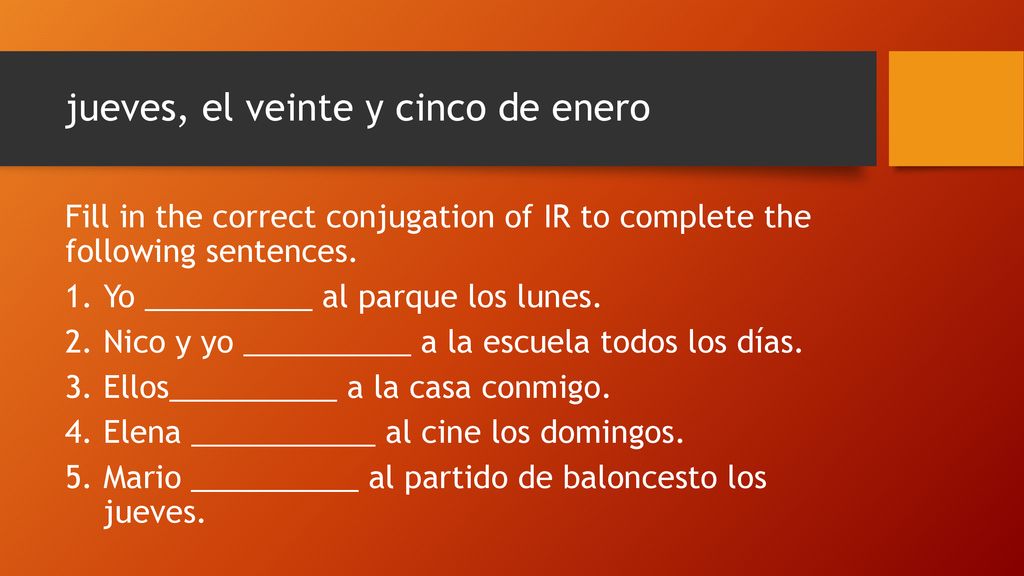 jueves, el veinte y cinco de enero

Fill in the correct conjugation of IR to complete the following sentences.

1. Yo __________ al parque los lunes.
2. Nico y yo __________ a la escuela todos los días.
3. Ellos__________ a la casa conmigo.
4. Elena ___________ al cine los domingos.
5. Mario __________ al partido de baloncesto los jueves.